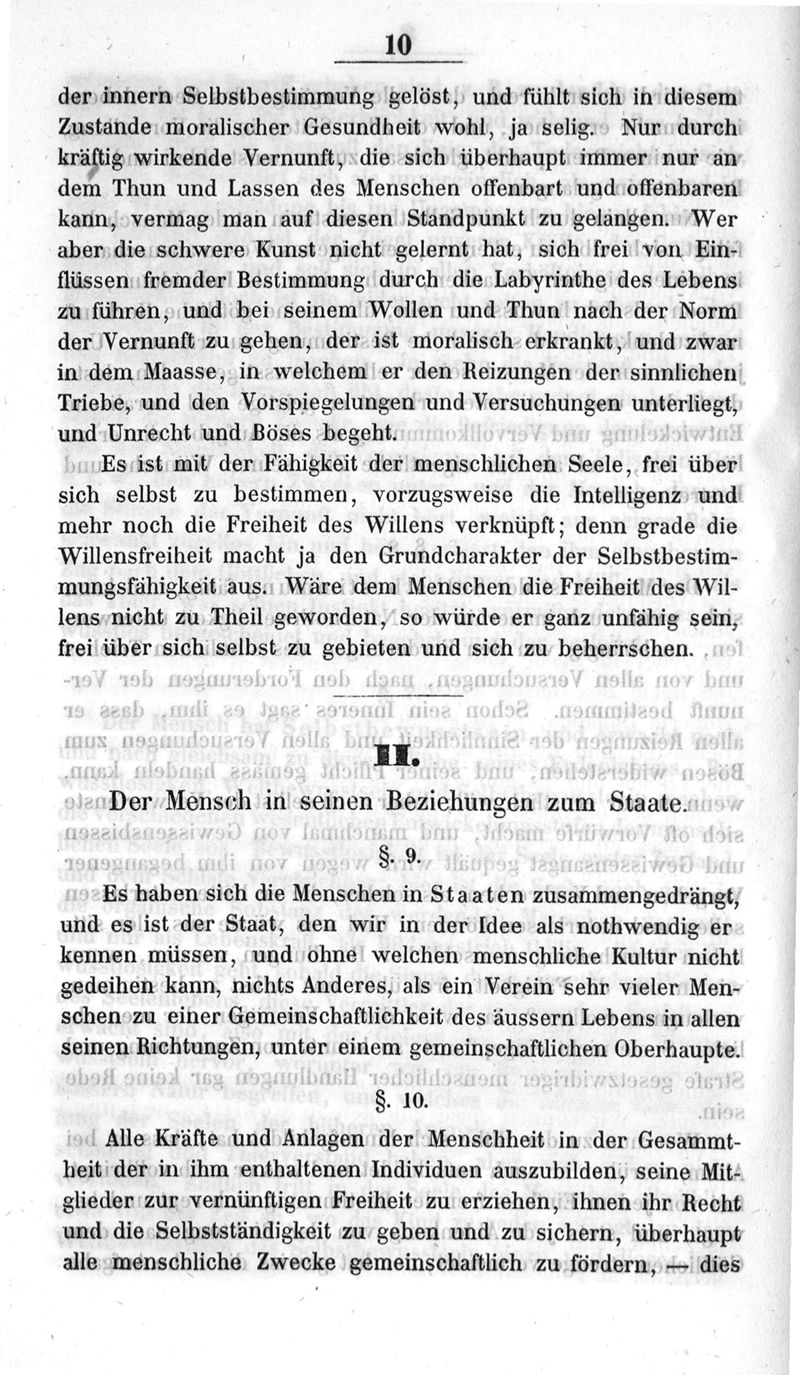 10

der innern Selbstbestimmung gelöst, und fühlt sich in diesem Zustande moralischer Gesundheit wohl, ja selig. Nur durch kräftig wirkende Vernunft, die sich überhaupt immer nur an dem Thun und Lassen des Menschen offenbart und offenbaren kann, vermag man auf diesen Standpunkt zu gelangen. Wer aber die schwere Kunst nicht gelernt hat, sich frei von Einflüssen fremder Bestimmung durch die Labyrinthe des Lebens zu führen, und bei seinem Wollen und Thun nach der Norm der Vernunft zu gehen, der ist moralisch erkrankt, und zwar in dem Maasse, in welchem er den Reizungen der sinnlichen Triebe, und den Vorspiegelungen und Versuchungen unterliegt, und Unrecht und Böses begeht.

Es ist mit der Fähigkeit der menschlichen Seele, frei über sich selbst zu bestimmen, vorzugsweise die Intelligenz und mehr noch die Freiheit des Willens verknüpft; denn grade die Willensfreiheit macht ja den Grundcharakter der Selbstbestimmungsfähigkeit aus. Wäre dem Menschen die Freiheit des Willens nicht zu Theil geworden, so würde er ganz unfähig sein, frei über sich selbst zu gebieten und sich zu beherrschen.

II.

Der Mensch in seinen Beziehungen zum Staate.

§. 9.

Es haben sich die Menschen in Staaten zusammengedrängt, und es ist der Staat, den wir in der Idee als nothwendig erkennen müssen, und ohne welchen menschliche Kultur nicht gedeihen kann, nichts Anderes, als ein Verein sehr vieler Menschen zu einer Gemeinschaftlichkeit des äussern Lebens in allen seinen Richtungen, unter einem gemeinschaftlichen Oberhaupte.

§. 10.

Alle Kräfte und Anlagen der Menschheit in der Gesammtheit der in ihm enthaltenen Individuen auszubilden, seine Mitglieder zur vernünftigen Freiheit zu erziehen, ihnen ihr Recht und die Selbstständigkeit zu geben und zu sichern, überhaupt alle menschliche Zwecke gemeinschaftlich zu fördern, — dies